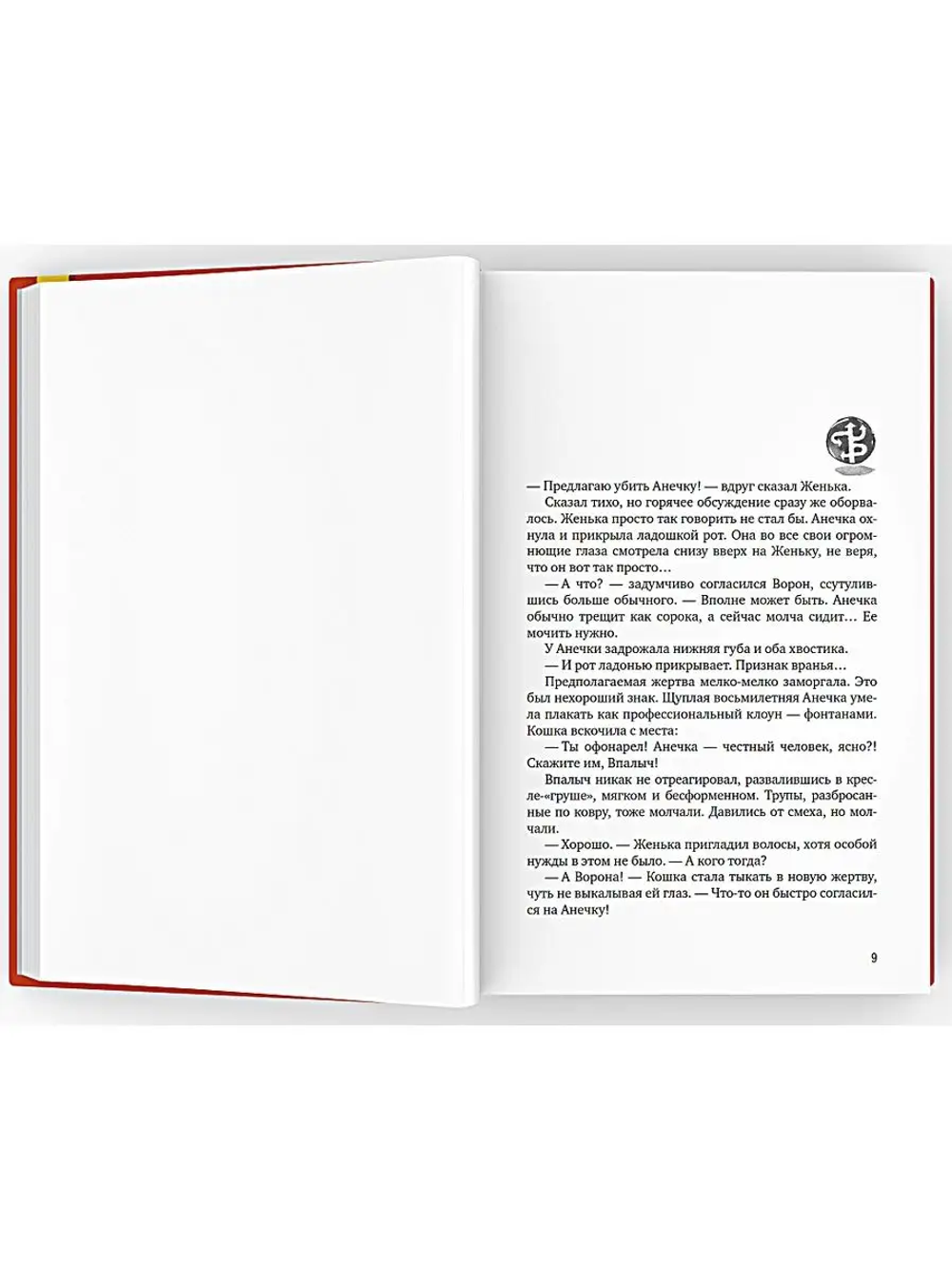 — Предлагаю убить Анечку! — вдруг сказал Женька.

Сказал тихо, но горячее обсуждение сразу же оборвалось. Женька просто так говорить не стал бы. Анечка охнула и прикрыла ладошкой рот. Она во все свои огромнющие глаза смотрела снизу вверх на Женьку, не веря, что он вот так просто…

— А что? — задумчиво согласился Ворон, ссутулившись больше обычного. — Вполне может быть. Анечка обычно трещит как сорока, а сейчас молча сидит… Ее мочить нужно.

У Анечки задрожала нижняя губа и оба хвостика.

— И рот ладонью прикрывает. Признак вранья…

Предполагаемая жертва мелко-мелко заморгала. Это был нехороший знак. Щуплая восьмилетняя Анечка умела плакать как профессиональный клоун — фонтанами. Кошка вскочила с места:

— Ты офонарел! Анечка — честный человек, ясно?! Скажите им, Впалыч!

Впалыч никак не отреагировал, развалившись в кресле-«груше», мягком и бесформенном. Трупы, разбросанные по ковру, тоже молчали. Давились от смеха, но молчали.

— Хорошо. — Женька пригладил волосы, хотя особой нужды в этом не было. — А кого тогда?

— А Ворона! — Кошка стала тыкать в новую жертву, чуть не выкалывая ей глаз. — Что-то он быстро согласился на Анечку!

9